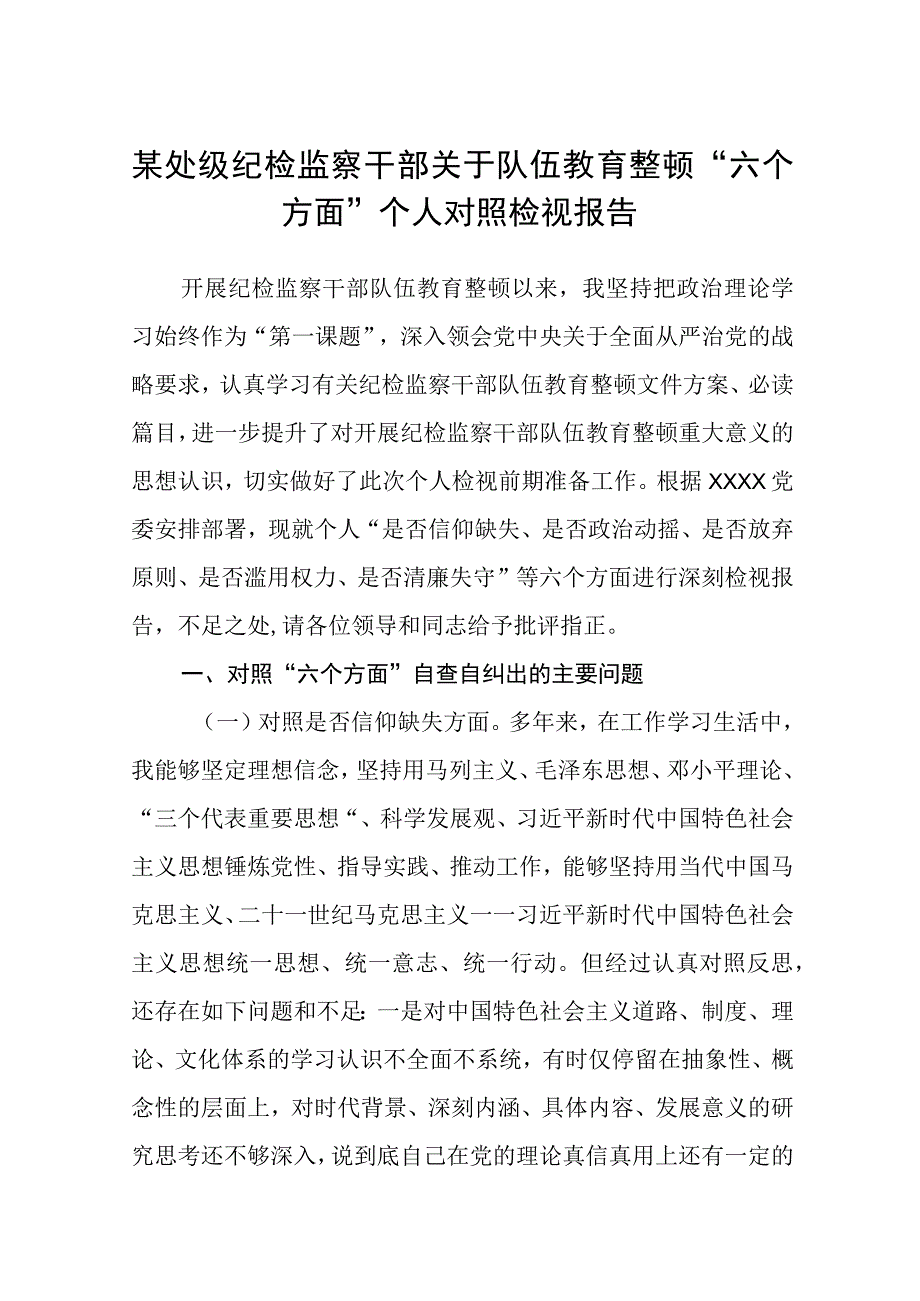 某处级纪检监察干部关于队伍教育整顿“六个方面”个人对照检视报告

开展纪检监察干部队伍教育整顿以来，我坚持把政治理论学习始终作为“第一课题”，深入领会党中央关于全面从严治党的战略要求，认真学习有关纪检监察干部队伍教育整顿文件方案、必读篇目，进一步提升了对开展纪检监察干部队伍教育整顿重大意义的思想认识，切实做好了此次个人检视前期准备工作。根据XXXX党委安排部署，现就个人“是否信仰缺失、是否政治动摇、是否放弃原则、是否滥用权力、是否清廉失守”等六个方面进行深刻检视报告，不足之处，请各位领导和同志给予批评指正。

一、对照“六个方面”自查自纠出的主要问题

（一）对照是否信仰缺失方面。多年来，在工作学习生活中，我能够坚定理想信念，坚持用马列主义、毛泽东思想、邓小平理论、“三个代表重要思想“、科学发展观、习近平新时代中国特色社会主义思想锤炼党性、指导实践、推动工作，能够坚持用当代中国马克思主义、二十一世纪马克思主义一一习近平新时代中国特色社会主义思想统一思想、统一意志、统一行动。但经过认真对照反思，还存在如下问题和不足：一是对中国特色社会主义道路、制度、理论、文化体系的学习认识不全面不系统，有时仅停留在抽象性、概念性的层面上，对时代背景、深刻内涵、具体内容、发展意义的研究思考还不够深入，说到底自己在党的理论真信真用上还有一定的